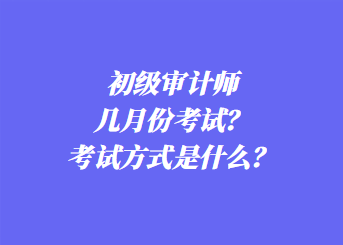 初级审计师
几月份考试？
考试方式是什么？